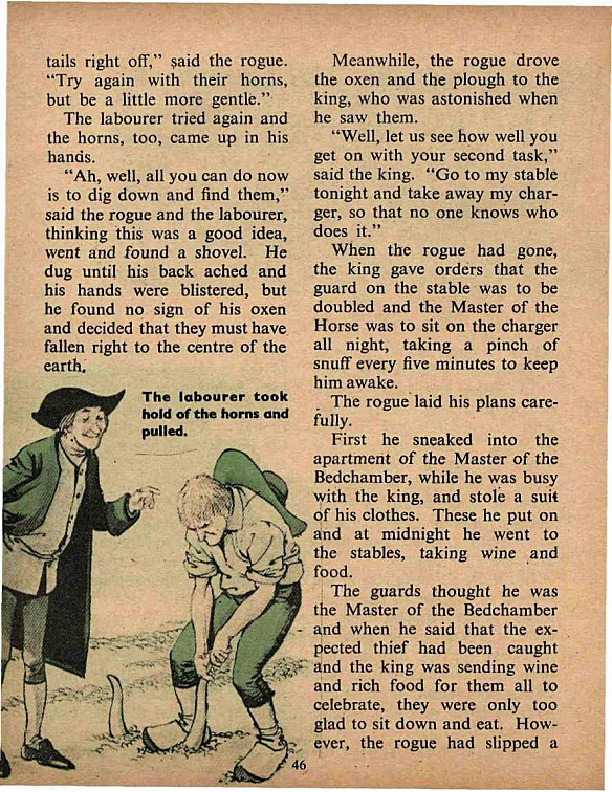 tails right off," said the rogue. "Try again with their horns, but be a little more gentle."

The labourer tried again and the horns, too, came up in his hands.

"Ah, well, all you can do now is to dig down and find them," said the rogue and the labourer, thinking this was a good idea, went and found a shovel. He dug until his back ached and his hands were blistered, but he found no sign of his oxen and decided that they must have fallen right to the centre of the earth.

The labourer took hold of the horns and pulled.

Meanwhile, the rogue drove the oxen and the plough to the king, who was astonished when he saw them.

"Well, let us see how well you get on with your second task," said the king. "Go to my stable tonight and take away my charger, so that no one knows who does it."

When the rogue had gone, the king gave orders that the guard on the stable was to be doubled and the Master of the Horse was to sit on the charger all night, taking a pinch of snuff every five minutes to keep him awake.

The rogue laid his plans carefully.

First he sneaked into the apartment of the Master of the Bedchamber, while he was busy with the king, and stole a suit of his clothes. These he put on and at midnight he went to the stables, taking wine and food.

The guards thought he was the Master of the Bedchamber and when he said that the expected thief had been caught and the king was sending wine and rich food for them all to celebrate, they were only too glad to sit down and eat. However, the rogue had slipped a

46